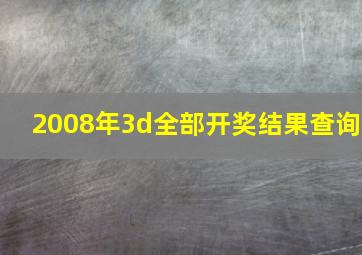 2008年3d全部开奖结果查询